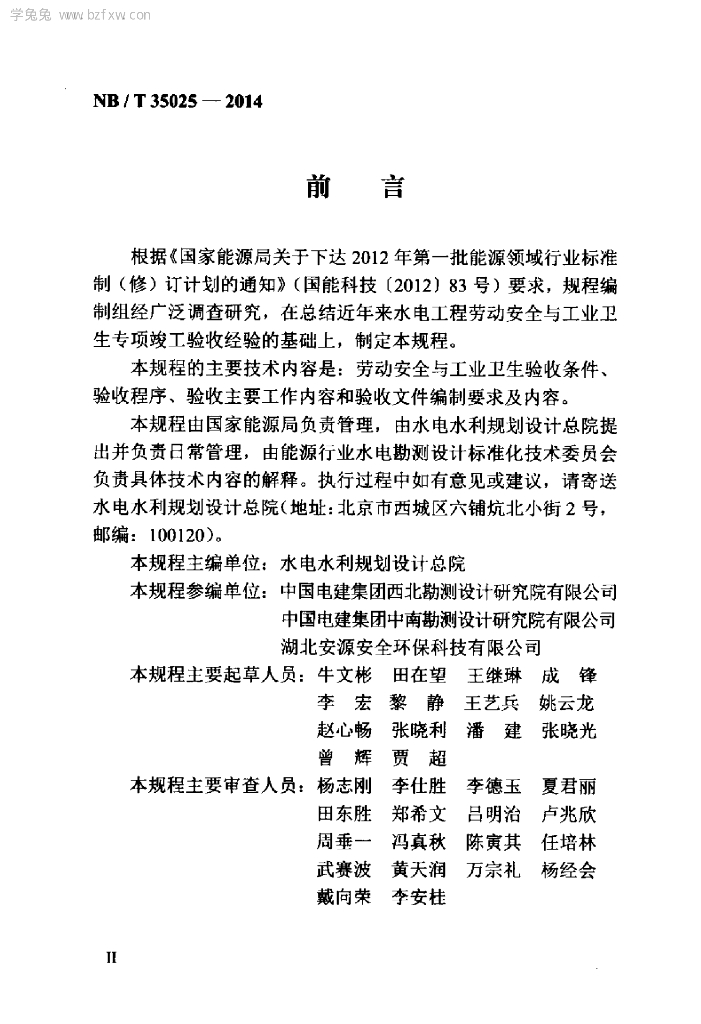 学兔兔 www.bzfxw.com

NB / T 35025 — 2014

前　言

根据《国家能源局关于下达 2012 年第一批能源领域行业标准制（修）订计划的通知》（国能科技〔2012〕83 号）要求，规程编制组经广泛调查研究，在总结近年来水电工程劳动安全与工业卫生专项竣工验收经验的基础上，制定本规程。

本规程的主要技术内容是：劳动安全与工业卫生验收条件、验收程序、验收主要工作内容和验收文件编制要求及内容。

本规程由国家能源局负责管理，由水电水利规划设计总院提出并负责日常管理，由能源行业水电勘测设计标准化技术委员会负责具体技术内容的解释。执行过程中如有意见或建议，请寄送水电水利规划设计总院（地址：北京市西城区六铺炕北小街 2 号，邮编：100120）。

本规程主编单位：水电水利规划设计总院

本规程参编单位：中国电建集团西北勘测设计研究院有限公司
中国电建集团中南勘测设计研究院有限公司
湖北安源安全环保科技有限公司

本规程主要起草人员：牛文彬　田在望　王继琳　成　锋
李　宏　黎　静　王艺兵　姚云龙
赵心畅　张晓利　潘　建　张晓光
曾　辉　贾　超

本规程主要审查人员：杨志刚　李仕胜　李德玉　夏君丽
田东胜　郑希文　吕明治　卢兆欣
周垂一　冯真秋　陈寅其　任培林
武赛波　黄天润　万宗礼　杨经会
戴向荣　李安桂

II